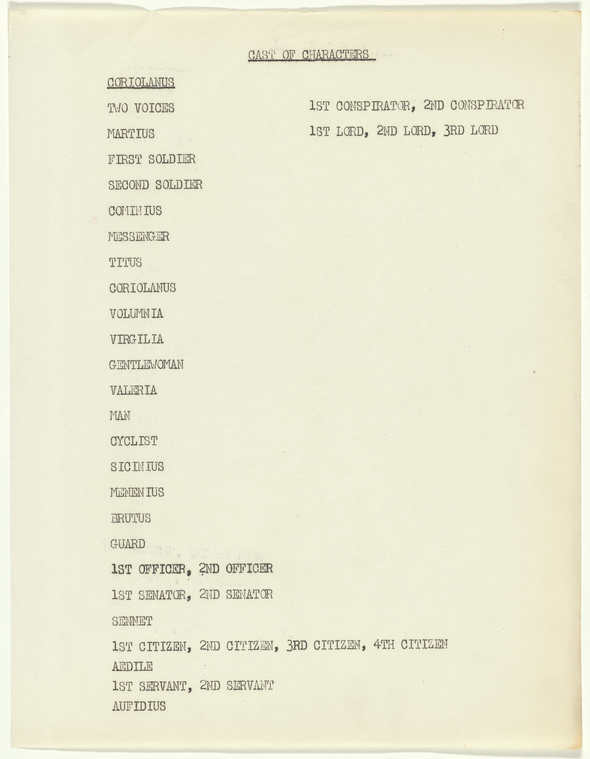 CAST OF CHARACTERS

CORIOLANUS

TWO VOICES

MARTIUS

FIRST SOLDIER

SECOND SOLDIER

COMINIUS

MESSENGER

TITUS

CORIOLANUS

VOLUMNIA

VIRGILIA

GENTLEWOMAN

VALERIA

MAN

CYCLIST

SICINIUS

MENENIUS

BRUTUS

GUARD

1ST OFFICER, 2ND OFFICER

1ST SENATOR, 2ND SENATOR

SENNET

1ST CITIZEN, 2ND CITIZEN, 3RD CITIZEN, 4TH CITIZEN
AEDILE
1ST SERVANT, 2ND SERVANT
AUFIDIUS

1ST CONSPIRATOR, 2ND CONSPIRATOR

1ST LORD, 2ND LORD, 3RD LORD